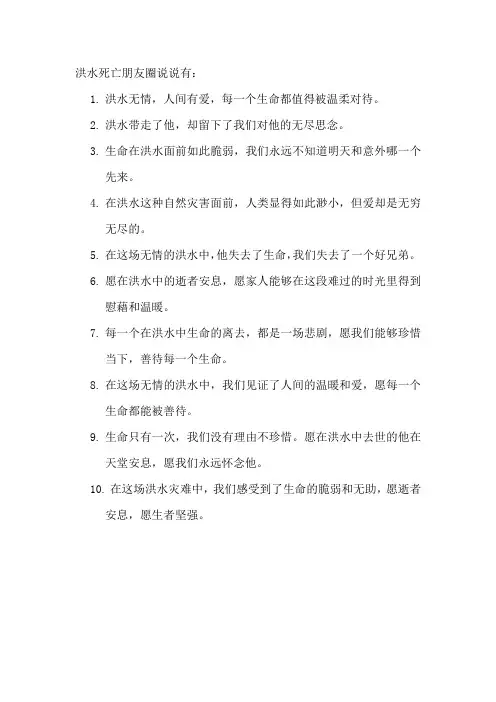 洪水死亡朋友圈说说有：

1. 洪水无情，人间有爱，每一个生命都值得被温柔对待。

2. 洪水带走了他，却留下了我们对他的无尽思念。

3. 生命在洪水面前如此脆弱，我们永远不知道明天和意外哪一个先来。

4. 在洪水这种自然灾害面前，人类显得如此渺小，但爱却是无穷无尽的。

5. 在这场无情的洪水中，他失去了生命，我们失去了一个好兄弟。

6. 愿在洪水中的逝者安息，愿家人能够在这段难过的时光里得到慰藉和温暖。

7. 每一个在洪水中生命的离去，都是一场悲剧，愿我们能够珍惜当下，善待每一个生命。

8. 在这场无情的洪水中，我们见证了人间的温暖和爱，愿每一个生命都能被善待。

9. 生命只有一次，我们没有理由不珍惜。愿在洪水中去世的他在天堂安息，愿我们永远怀念他。

10. 在这场洪水灾难中，我们感受到了生命的脆弱和无助，愿逝者安息，愿生者坚强。